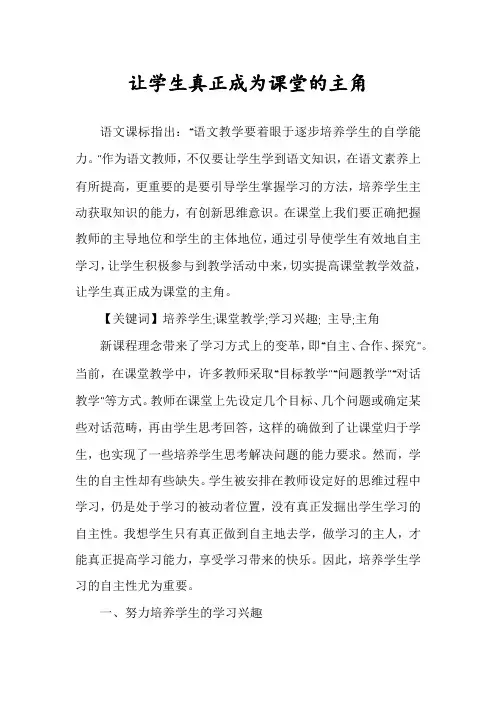 让学生真正成为课堂的主角

语文课标指出："语文教学要着眼于逐步培养学生的自学能力。"作为语文教师，不仅要让学生学到语文知识，在语文素养上有所提高，更重要的是要引导学生掌握学习的方法，培养学生主动获取知识的能力，有创新思维意识。在课堂上我们要正确把握教师的主导地位和学生的主体地位，通过引导使学生有效地自主学习，让学生积极参与到教学活动中来，切实提高课堂教学效益，让学生真正成为课堂的主角。

【关键词】培养学生;课堂教学;学习兴趣; 主导;主角

新课程理念带来了学习方式上的变革，即"自主、合作、探究"。当前，在课堂教学中，许多教师采取"目标教学""问题教学""对话教学"等方式。教师在课堂上先设定几个目标、几个问题或确定某些对话范畴，再由学生思考回答，这样的确做到了让课堂归于学生，也实现了一些培养学生思考解决问题的能力要求。然而，学生的自主性却有些缺失。学生被安排在教师设定好的思维过程中学习，仍是处于学习的被动者位置，没有真正发掘出学生学习的自主性。我想学生只有真正做到自主地去学，做学习的主人，才能真正提高学习能力，享受学习带来的快乐。因此，培养学生学习的自主性尤为重要。

一、努力培养学生的学习兴趣